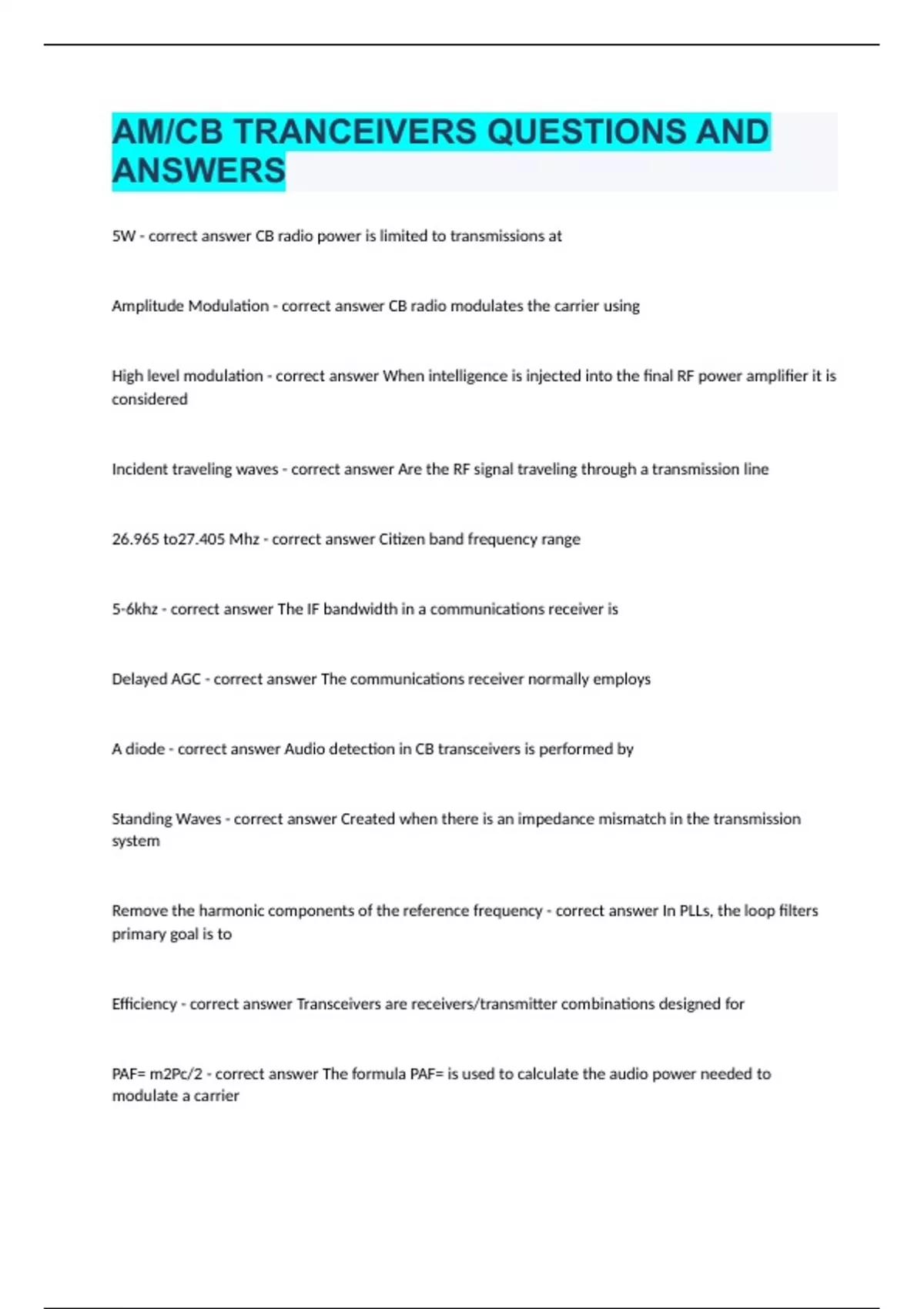 AM/CB TRANCEIVERS QUESTIONS AND ANSWERS

5W - correct answer CB radio power is limited to transmissions at

Amplitude Modulation - correct answer CB radio modulates the carrier using

High level modulation - correct answer When intelligence is injected into the final RF power amplifier it is considered

Incident traveling waves - correct answer Are the RF signal traveling through a transmission line

26.965 to27.405 Mhz - correct answer Citizen band frequency range

5-6khz - correct answer The IF bandwidth in a communications receiver is

Delayed AGC - correct answer The communications receiver normally employs

A diode - correct answer Audio detection in CB transceivers is performed by

Standing Waves - correct answer Created when there is an impedance mismatch in the transmission system

Remove the harmonic components of the reference frequency - correct answer In PLLs, the loop filters primary goal is to

Efficiency - correct answer Transceivers are receivers/transmitter combinations designed for

PAF= m2Pc/2 - correct answer The formula PAF= is used to calculate the audio power needed to modulate a carrier